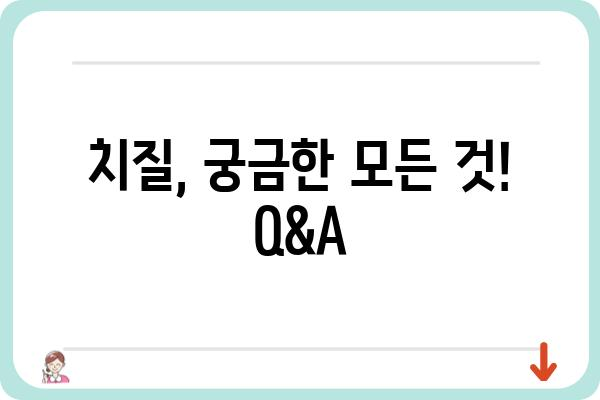 치질, 궁금한 모든 것! Q&A